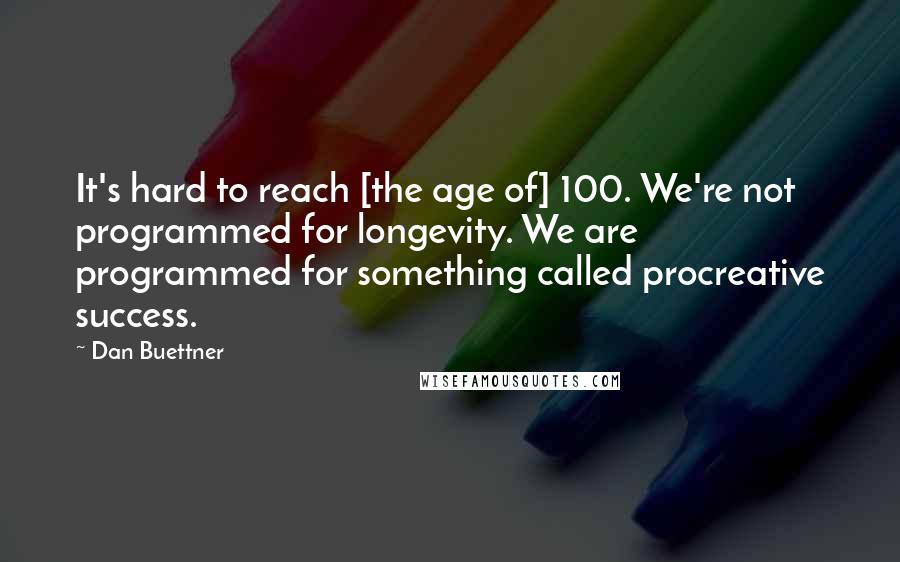 It's hard to reach [the age of] 100. We're not programmed for longevity. We are programmed for something called procreative success.

~ Dan Buettner

WISEFAMOUSQUOTES.COM